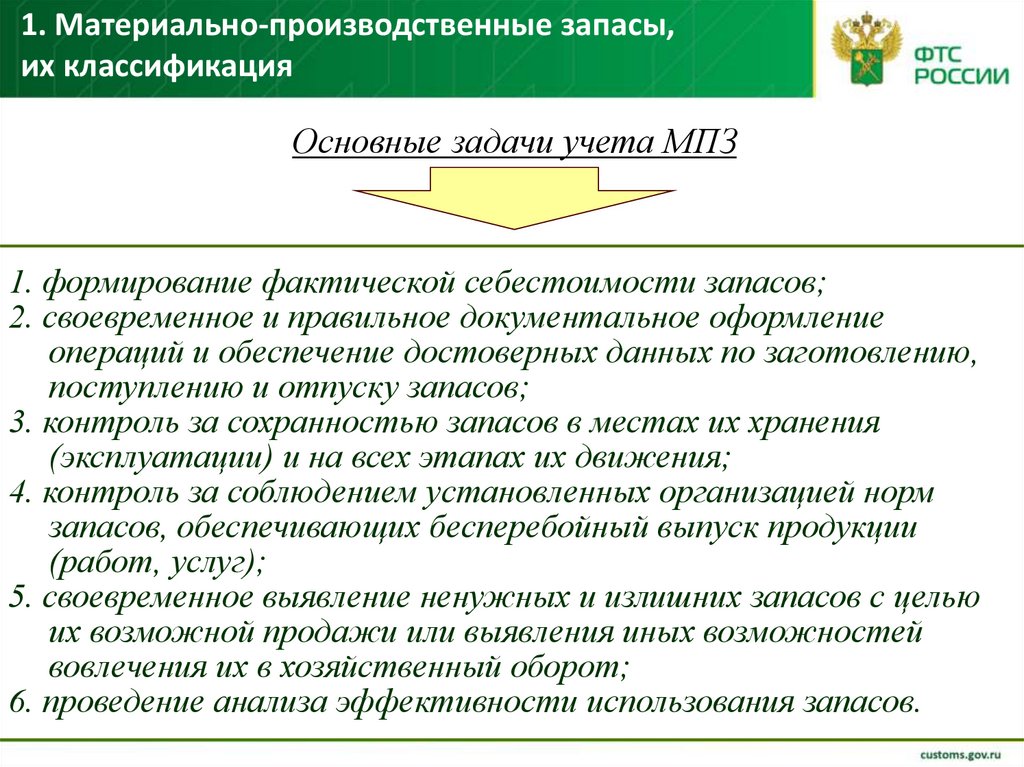 1. Материально-производственные запасы, их классификация

ФТС РОССИИ

Основные задачи учета МПЗ

1. формирование фактической себестоимости запасов;
2. своевременное и правильное документальное оформление операций и обеспечение достоверных данных по заготовлению, поступлению и отпуску запасов;
3. контроль за сохранностью запасов в местах их хранения (эксплуатации) и на всех этапах их движения;
4. контроль за соблюдением установленных организацией норм запасов, обеспечивающих бесперебойный выпуск продукции (работ, услуг);
5. своевременное выявление ненужных и излишних запасов с целью их возможной продажи или выявления иных возможностей вовлечения их в хозяйственный оборот;
6. проведение анализа эффективности использования запасов.

customs.gov.ru